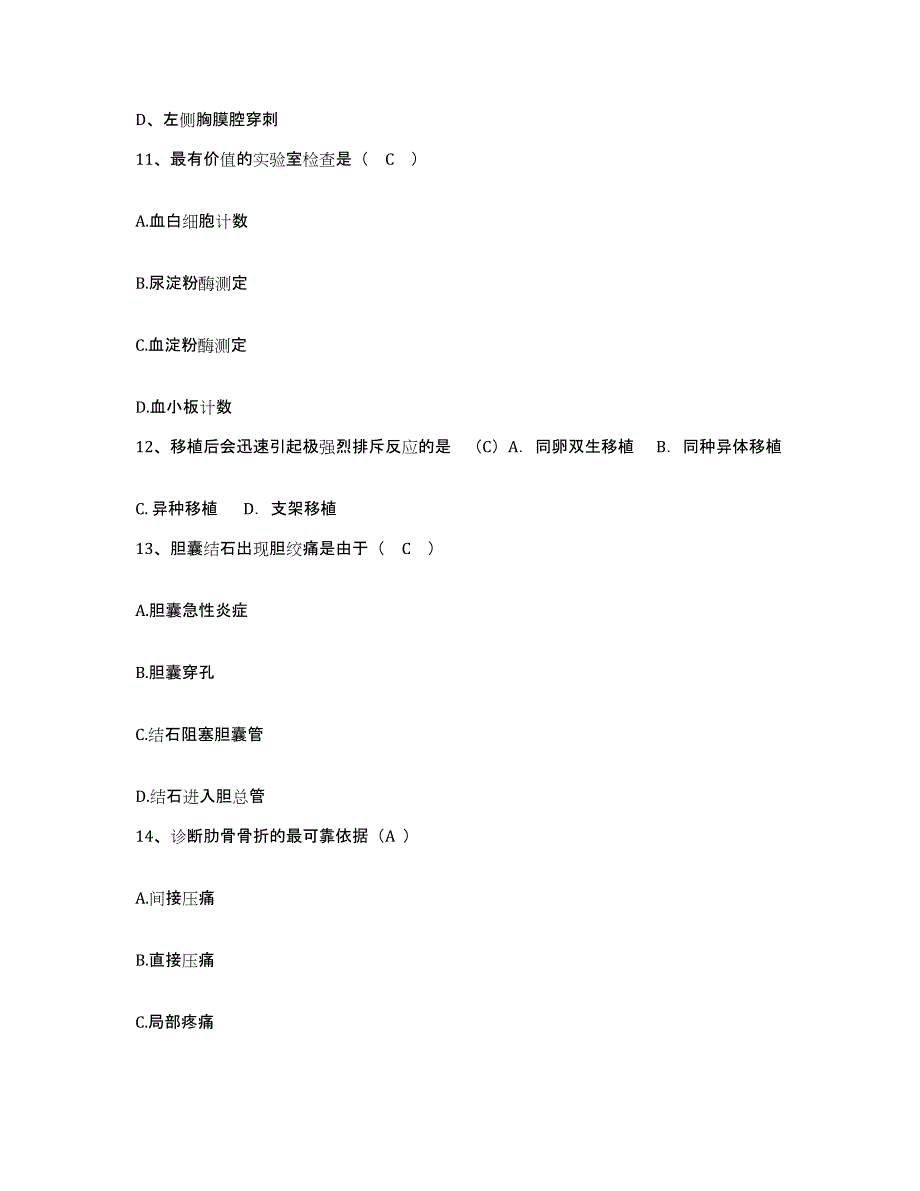 D、左侧胸膜腔穿刺

11、最有价值的实验室检查是（ C ）

A.血白细胞计数

B.尿淀粉酶测定

C.血淀粉酶测定

D.血小板计数

12、移植后会迅速引起极强烈排斥反应的是 （C）A. 同卵双生移植 B. 同种异体移植

C. 异种移植 D. 支架移植

13、胆囊结石出现胆绞痛是由于（ C ）

A.胆囊急性炎症

B.胆囊穿孔

C.结石阻塞胆囊管

D.结石进入胆总管

14、诊断肋骨骨折的最可靠依据（A ）

A.间接压痛

B.直接压痛

C.局部疼痛